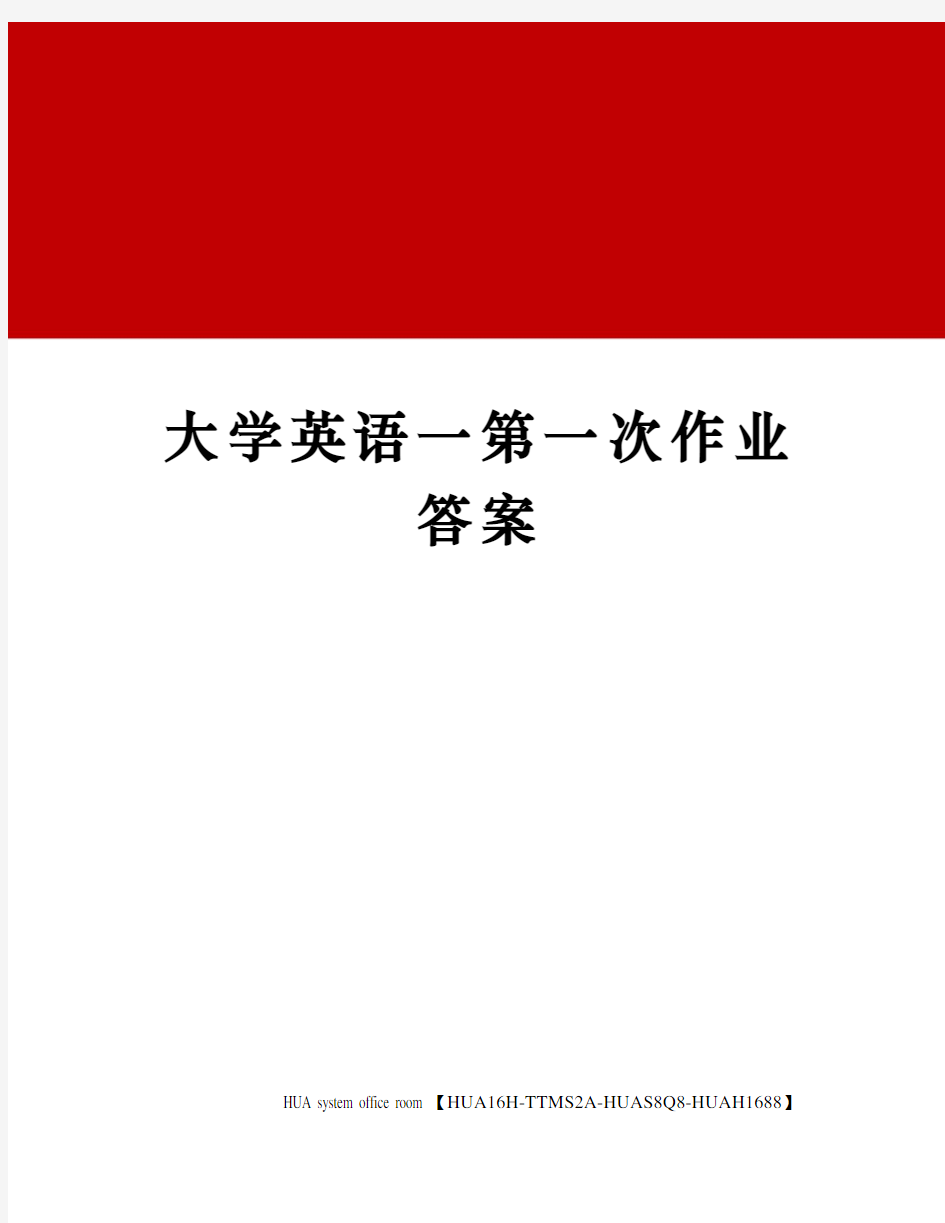 大学英语一第一次作业答案

HUA system office room 【HUA16H-TTMS2A-HUAS8Q8-HUAH1688】